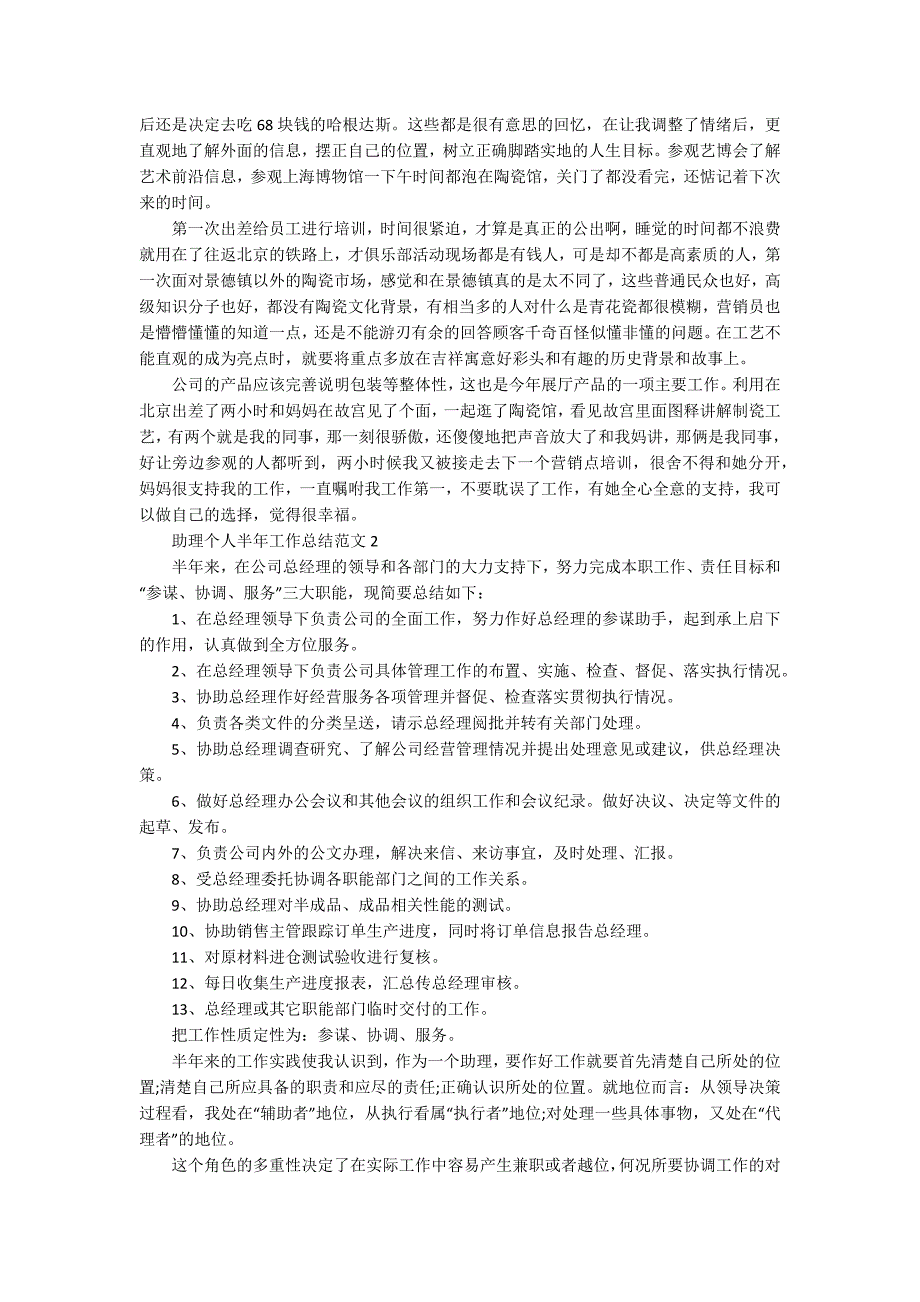 后还是决定去吃 68 块钱的哈根达斯。这些都是很有意思的回忆，在让我调整了情绪后，更直观地了解外面的信息，摆正自己的位置，树立正确脚踏实地的人生目标。参观艺博会了解艺术前沿信息，参观上海博物馆一下午时间都泡在陶瓷馆，关门了都没看完，还惦记着下次来的时间。

第一次出差给员工进行培训，时间很紧迫，才算是真正的公出啊，睡觉的时间都不浪费就用在了往返北京的铁路上，才俱乐部活动现场都是有钱人，可是却不都是高素质的人，第一次面对景德镇以外的陶瓷市场，感觉和在景德镇真的是太不同了，这些普通民众也好，高级知识分子也好，都没有陶瓷文化背景，有相当多的人对什么是青花瓷都很模糊，营销员也是懵懵懂懂的知道一点，还是不能游刃有余的回答顾客千奇百怪似懂非懂的问题。在工艺不能直观的成为亮点时，就要将重点多放在吉祥寓意好彩头和有趣的历史背景和故事上。

公司的产品应该完善说明包装等整体性，这也是今年展厅产品的一项主要工作。利用在北京出差了两小时和妈妈在故宫见了个面，一起逛了陶瓷馆，看见故宫里面图释讲解制瓷工艺，有两个就是我的同事，那一刻很骄傲，还傻傻地把声音放大了和我妈讲，那俩是我同事，好让旁边参观的人都听到，两小时候我又被接走去下一个营销点培训，很舍不得和她分开，妈妈很支持我的工作，一直嘱咐我工作第一，不要耽误了工作，有她全心全意的支持，我可以做自己的选择，觉得很幸福。

助理个人半年工作总结范文 2

半年来，在公司总经理的领导和各部门的大力支持下，努力完成本职工作、责任目标和“参谋、协调、服务”三大职能，现简要总结如下：

1、在总经理领导下负责公司的全面工作，努力作好总经理的参谋助手，起到承上启下的作用，认真做到全方位服务。

2、在总经理领导下负责公司具体管理工作的布置、实施、检查、督促、落实执行情况。

3、协助总经理作好经营服务各项管理并督促、检查落实贯彻执行情况。

4、负责各类文件的分类呈送，请示总经理阅批并转有关部门处理。

5、协助总经理调查研究、了解公司经营管理情况并提出处理意见或建议，供总经理决策。

6、做好总经理办公会议和其他会议的组织工作和会议纪录。做好决议、决定等文件的起草、发布。

7、负责公司内外的公文办理，解决来信、来访事宜，及时处理、汇报。

8、受总经理委托协调各职能部门之间的工作关系。

9、协助总经理对半成品、成品相关性能的测试。

10、协助销售主管跟踪订单生产进度，同时将订单信息报告总经理。

11、对原材料进仓测试验收进行复核。

12、每日收集生产进度报表，汇总传总经理审核。

13、总经理或其它职能部门临时交付的工作。

把工作性质定性为：参谋、协调、服务。

半年来的工作实践使我认识到，作为一个助理，要作好工作就要首先清楚自己所处的位置;清楚自己所应具备的职责和应尽的责任;正确认识所处的位置。就地位而言：从领导决策过程看，我处在“辅助者”地位，从执行看属“执行者”地位;对处理一些具体事物，又处在“代理者”的地位。

这个角色的多重性决定了在实际工作中容易产生兼职或者越位，何况所要协调工作的对